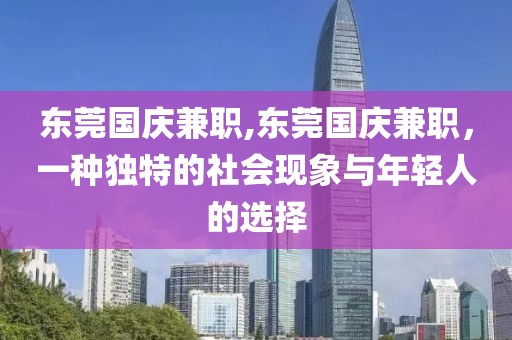 东莞国庆兼职,东莞国庆兼职，一种独特的社会现象与年轻人的选择